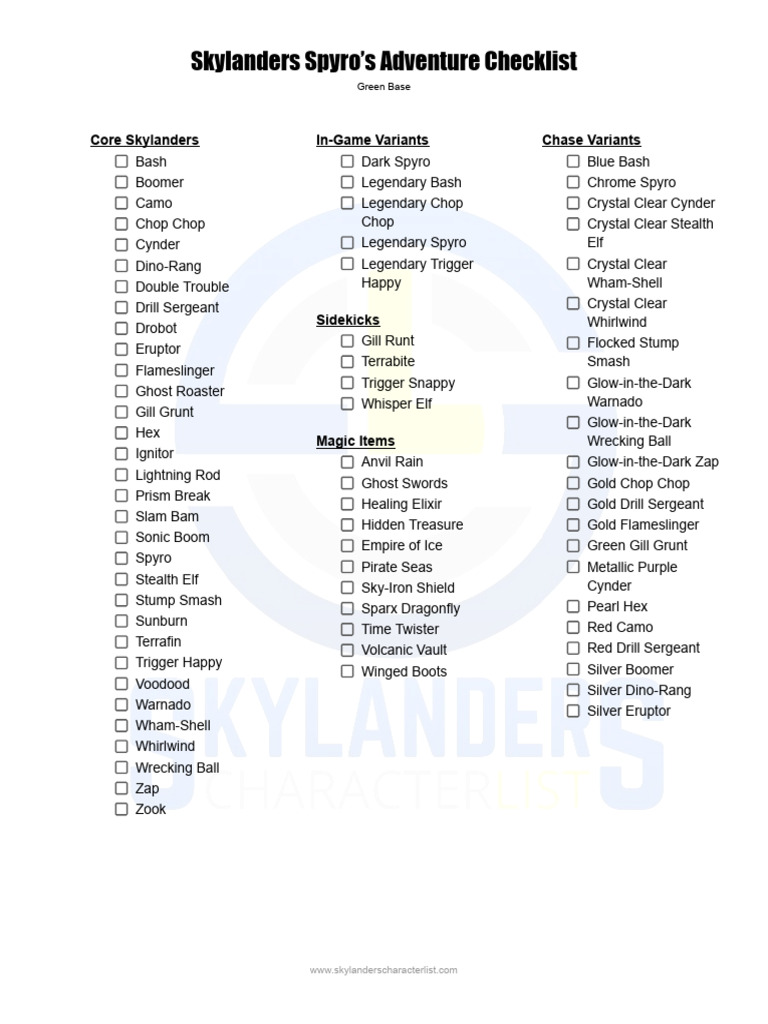 Skylanders Spyro's Adventure Checklist

Green Base

Core Skylanders
☐ Bash
☐ Boomer
☐ Camo
☐ Chop Chop
☐ Cynder
☐ Dino-Rang
☐ Double Trouble
☐ Drill Sergeant
☐ Drobot
☐ Eruptor
☐ Flameslinger
☐ Ghost Roaster
☐ Gill Grunt
☐ Hex
☐ Ignitor
☐ Lightning Rod
☐ Prism Break
☐ Slam Bam
☐ Sonic Boom
☐ Spyro
☐ Stealth Elf
☐ Stump Smash
☐ Sunburn
☐ Terrafin
☐ Trigger Happy
☐ Voodood
☐ Warnado
☐ Wham-Shell
☐ Whirlwind
☐ Wrecking Ball
☐ Zap
☐ Zook

In-Game Variants
☐ Dark Spyro
☐ Legendary Bash
☐ Legendary Chop Chop
☐ Legendary Spyro
☐ Legendary Trigger Happy

Sidekicks
☐ Gill Runt
☐ Terrabite
☐ Trigger Snappy
☐ Whisper Elf

Magic Items
☐ Anvil Rain
☐ Ghost Swords
☐ Healing Elixir
☐ Hidden Treasure
☐ Empire of Ice
☐ Pirate Seas
☐ Sky-Iron Shield
☐ Sparx Dragonfly
☐ Time Twister
☐ Volcanic Vault
☐ Winged Boots

Chase Variants
☐ Blue Bash
☐ Chrome Spyro
☐ Crystal Clear Cynder
☐ Crystal Clear Stealth Elf
☐ Crystal Clear Wham-Shell
☐ Crystal Clear Whirlwind
☐ Flocked Stump Smash
☐ Glow-in-the-Dark Warnado
☐ Glow-in-the-Dark Wrecking Ball
☐ Glow-in-the-Dark Zap
☐ Gold Chop Chop
☐ Gold Drill Sergeant
☐ Gold Flameslinger
☐ Green Gill Grunt
☐ Metallic Purple Cynder
☐ Pearl Hex
☐ Red Camo
☐ Red Drill Sergeant
☐ Silver Boomer
☐ Silver Dino-Rang
☐ Silver Eruptor

www.skylanderscharacterlist.com

SKYLANDERS CHARACTERLIST